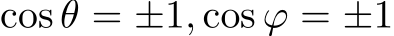 $\cos\theta = \pm 1, \cos\varphi = \pm 1$